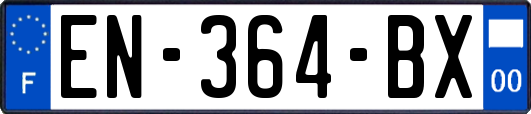 F

EN-364-BX

00